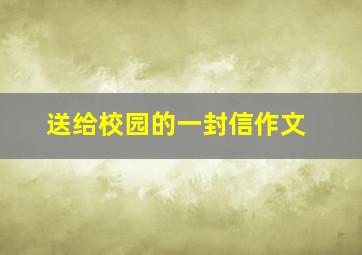 送给校园的一封信作文